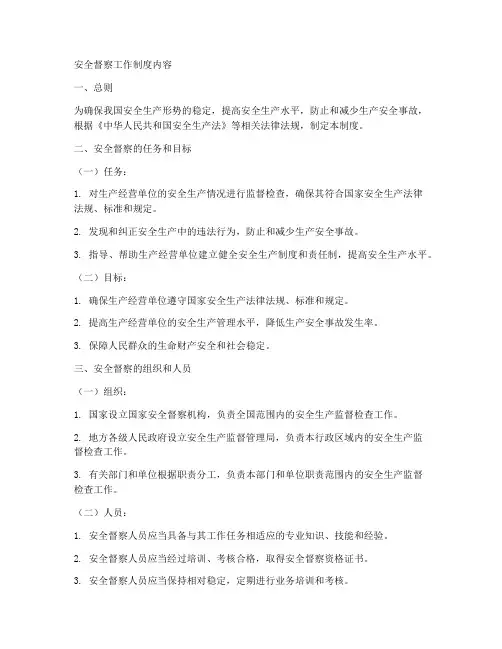 安全督察工作制度内容

一、总则

为确保我国安全生产形势的稳定，提高安全生产水平，防止和减少生产安全事故，根据《中华人民共和国安全生产法》等相关法律法规，制定本制度。

二、安全督察的任务和目标

（一）任务：

1. 对生产经营单位的安全生产情况进行监督检查，确保其符合国家安全生产法律法规、标准和规定。

2. 发现和纠正安全生产中的违法行为，防止和减少生产安全事故。

3. 指导、帮助生产经营单位建立健全安全生产制度和责任制，提高安全生产水平。

（二）目标：

1. 确保生产经营单位遵守国家安全生产法律法规、标准和规定。

2. 提高生产经营单位的安全生产管理水平，降低生产安全事故发生率。

3. 保障人民群众的生命财产安全和社会稳定。

三、安全督察的组织和人员

（一）组织：

1. 国家设立国家安全督察机构，负责全国范围内的安全生产监督检查工作。

2. 地方各级人民政府设立安全生产监督管理局，负责本行政区域内的安全生产监督检查工作。

3. 有关部门和单位根据职责分工，负责本部门和单位职责范围内的安全生产监督检查工作。

（二）人员：

1. 安全督察人员应当具备与其工作任务相适应的专业知识、技能和经验。

2. 安全督察人员应当经过培训、考核合格，取得安全督察资格证书。

3. 安全督察人员应当保持相对稳定，定期进行业务培训和考核。